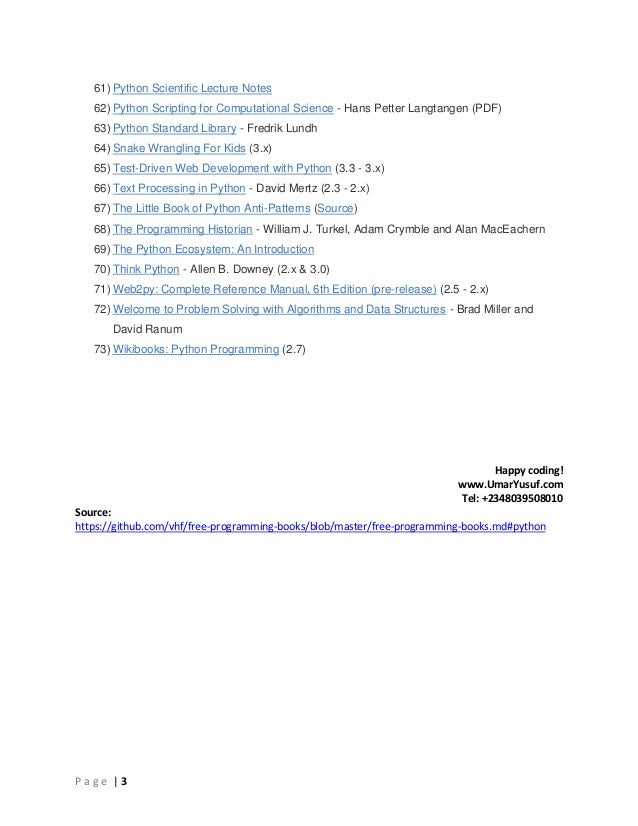 61) Python Scientific Lecture Notes
62) Python Scripting for Computational Science - Hans Petter Langtangen (PDF)
63) Python Standard Library - Fredrik Lundh
64) Snake Wrangling For Kids (3.x)
65) Test-Driven Web Development with Python (3.3 - 3.x)
66) Text Processing in Python - David Mertz (2.3 - 2.x)
67) The Little Book of Python Anti-Patterns (Source)
68) The Programming Historian - William J. Turkel, Adam Crymble and Alan MacEachern
69) The Python Ecosystem: An Introduction
70) Think Python - Allen B. Downey (2.x & 3.0)
71) Web2py: Complete Reference Manual, 6th Edition (pre-release) (2.5 - 2.x)
72) Welcome to Problem Solving with Algorithms and Data Structures - Brad Miller and David Ranum
73) Wikibooks: Python Programming (2.7)

Happy coding!
www.UmarYusuf.com
Tel: +2348039508010

Source:
https://github.com/vhf/free-programming-books/blob/master/free-programming-books.md#python

Page | 3